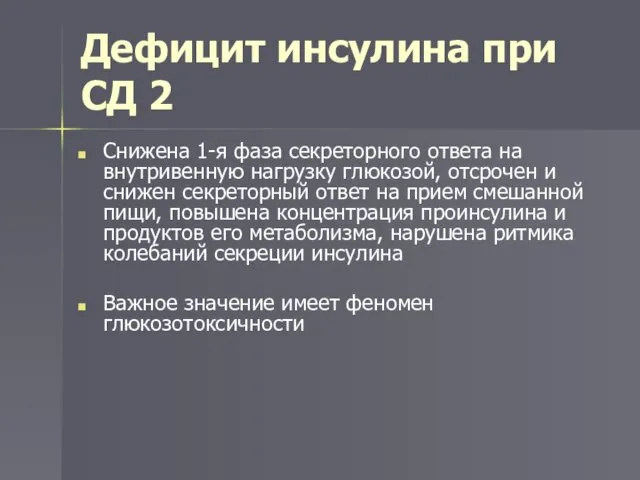 Дефицит инсулина при СД 2

Снижена 1-я фаза секреторного ответа на внутривенную нагрузку глюкозой, отсрочен и снижен секреторный ответ на прием смешанной пищи, повышена концентрация проинсулина и продуктов его метаболизма, нарушена ритмика колебаний секреции инсулина

Важное значение имеет феномен глюкозотоксичности